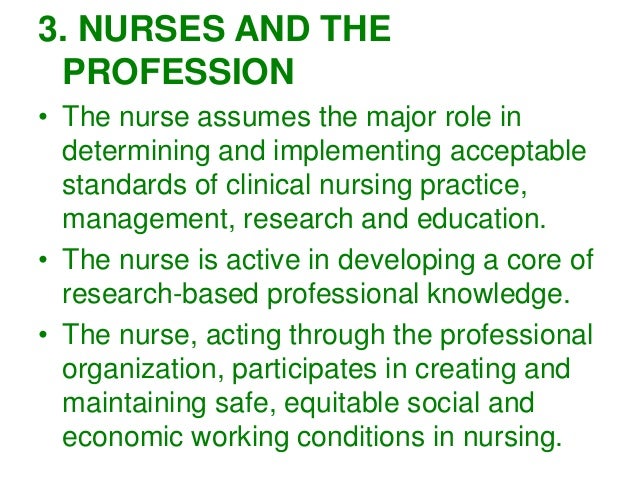 3. NURSES AND THE PROFESSION

• The nurse assumes the major role in determining and implementing acceptable standards of clinical nursing practice, management, research and education.

• The nurse is active in developing a core of research-based professional knowledge.

• The nurse, acting through the professional organization, participates in creating and maintaining safe, equitable social and economic working conditions in nursing.